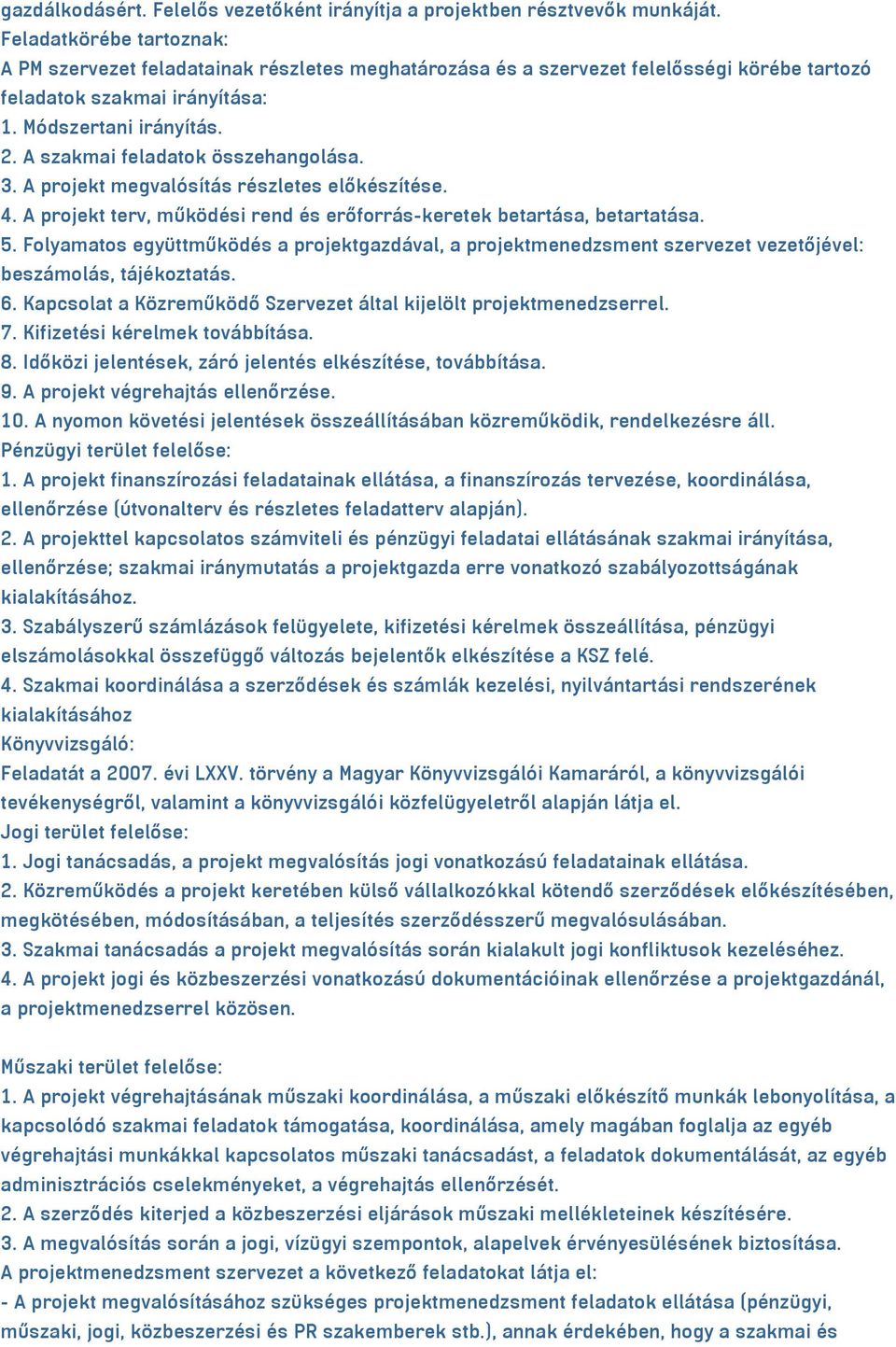 gazdálkodásért. Felelős vezetőként irányítja a projektben résztvevők munkáját.
Feladatkörébe tartoznak:
A PM szervezet feladatainak részletes meghatározása és a szervezet felelősségi körébe tartozó feladatok szakmai irányítása:
1. Módszertani irányítás.
2. A szakmai feladatok összehangolása.
3. A projekt megvalósítás részletes előkészítése.
4. A projekt terv, működési rend és erőforrás-keretek betartása, betartatása.
5. Folyamatos együttműködés a projektgazdával, a projektmenedzsment szervezet vezetőjével: beszámolás, tájékoztatás.
6. Kapcsolat a Közreműködő Szervezet által kijelölt projektmenedzserrel.
7. Kifizetési kérelmek továbbítása.
8. Időközi jelentések, záró jelentés elkészítése, továbbítása.
9. A projekt végrehajtás ellenőrzése.
10. A nyomon követési jelentések összeállításában közreműködik, rendelkezésre áll.
Pénzügyi terület felelőse:
1. A projekt finanszírozási feladatainak ellátása, a finanszírozás tervezése, koordinálása, ellenőrzése (útvonalterv és részletes feladatterv alapján).
2. A projekttel kapcsolatos számviteli és pénzügyi feladatai ellátásának szakmai irányítása, ellenőrzése; szakmai iránymutatás a projektgazda erre vonatkozó szabályozottságának kialakításához.
3. Szabályszerű számlázások felügyelete, kifizetési kérelmek összeállítása, pénzügyi elszámolásokkal összefüggő változás bejelentők elkészítése a KSZ felé.
4. Szakmai koordinálása a szerződések és számlák kezelési, nyilvántartási rendszerének kialakításához
Könyvvizsgáló:
Feladatát a 2007. évi LXXV. törvény a Magyar Könyvvizsgálói Kamaráról, a könyvvizsgálói tevékenységről, valamint a könyvvizsgálói közfelügyeletről alapján látja el.
Jogi terület felelőse:
1. Jogi tanácsadás, a projekt megvalósítás jogi vonatkozású feladatainak ellátása.
2. Közreműködés a projekt keretében külső vállalkozókkal kötendő szerződések előkészítésében, megkötésében, módosításában, a teljesítés szerződésszerű megvalósulásában.
3. Szakmai tanácsadás a projekt megvalósítás során kialakult jogi konfliktusok kezeléséhez.
4. A projekt jogi és közbeszerzési vonatkozású dokumentációinak ellenőrzése a projektgazdánál, a projektmenedzserrel közösen.

Műszaki terület felelőse:
1. A projekt végrehajtásának műszaki koordinálása, a műszaki előkészítő munkák lebonyolítása, a kapcsolódó szakmai feladatok támogatása, koordinálása, amely magában foglalja az egyéb végrehajtási munkákkal kapcsolatos műszaki tanácsadást, a feladatok dokumentálását, az egyéb adminisztrációs cselekményeket, a végrehajtás ellenőrzését.
2. A szerződés kiterjed a közbeszerzési eljárások műszaki mellékleteinek készítésére.
3. A megvalósítás során a jogi, vízügyi szempontok, alapelvek érvényesülésének biztosítása.
A projektmenedzsment szervezet a következő feladatokat látja el:
- A projekt megvalósításához szükséges projektmenedzsment feladatok ellátása (pénzügyi, műszaki, jogi, közbeszerzési és PR szakemberek stb.), annak érdekében, hogy a szakmai és